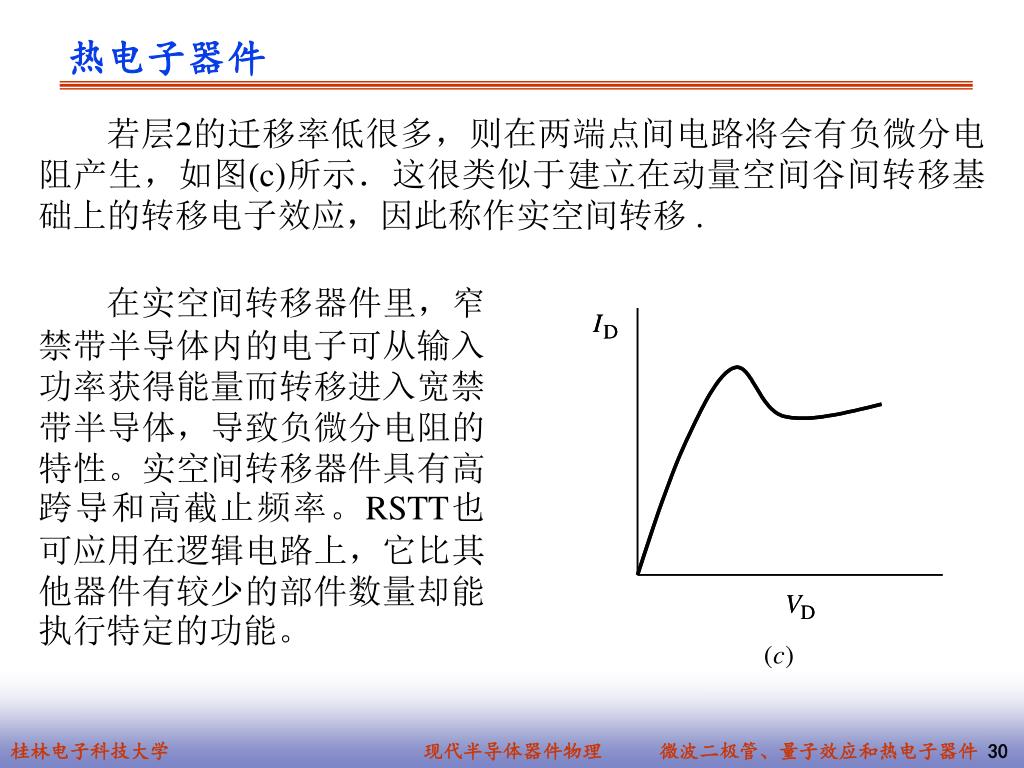 热电子器件

若层2的迁移率低很多，则在两端点间电路将会有负微分电阻产生，如图(c)所示．这很类似于建立在动量空间谷间转移基础上的转移电子效应，因此称作实空间转移 .

在实空间转移器件里，窄禁带半导体内的电子可从输入功率获得能量而转移进入宽禁带半导体，导致负微分电阻的特性。实空间转移器件具有高跨导和高截止频率。RSTT也可应用在逻辑电路上，它比其他器件有较少的部件数量却能执行特定的功能。

$I_D$

$V_D$

$(c)$

桂林电子科技大学　　现代半导体器件物理　　微波二极管、量子效应和热电子器件 30